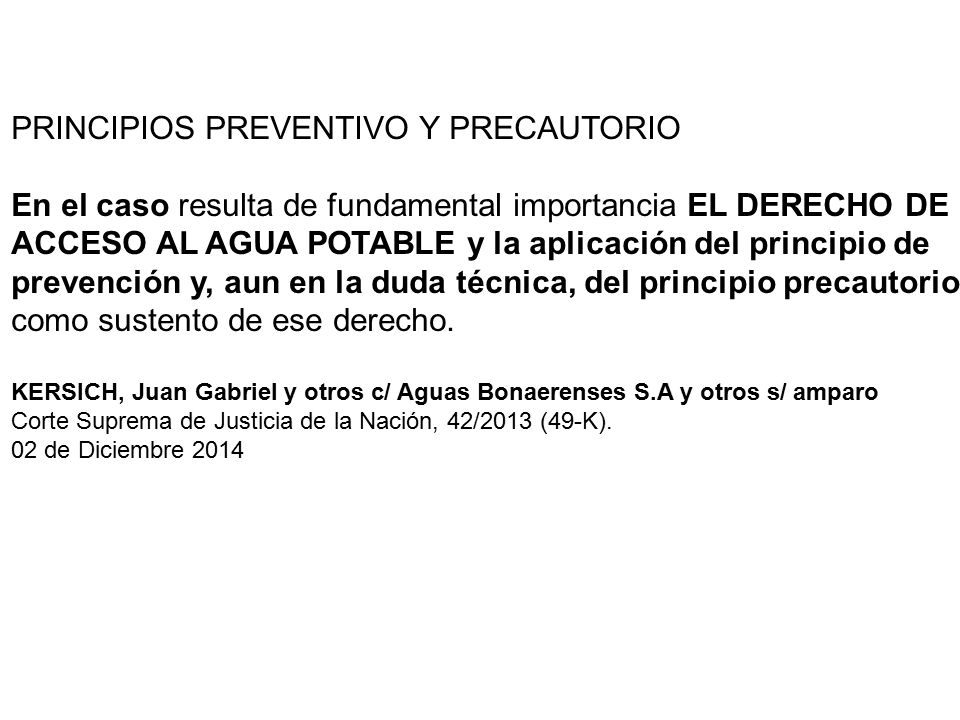 PRINCIPIOS PREVENTIVO Y PRECAUTORIO

En el caso resulta de fundamental importancia EL DERECHO DE ACCESO AL AGUA POTABLE y la aplicación del principio de prevención y, aun en la duda técnica, del principio precautorio como sustento de ese derecho.

KERSICH, Juan Gabriel y otros c/ Aguas Bonaerenses S.A y otros s/ amparo
Corte Suprema de Justicia de la Nación, 42/2013 (49-K).
02 de Diciembre 2014